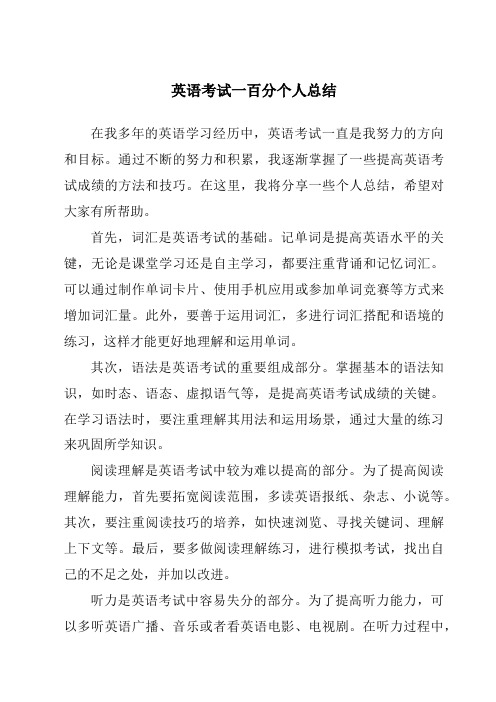 英语考试一百分个人总结

在我多年的英语学习经历中，英语考试一直是我努力的方向和目标。通过不断的努力和积累，我逐渐掌握了一些提高英语考试成绩的方法和技巧。在这里，我将分享一些个人总结，希望对大家有所帮助。

首先，词汇是英语考试的基础。记单词是提高英语水平的关键，无论是课堂学习还是自主学习，都要注重背诵和记忆词汇。可以通过制作单词卡片、使用手机应用或参加单词竞赛等方式来增加词汇量。此外，要善于运用词汇，多进行词汇搭配和语境的练习，这样才能更好地理解和运用单词。

其次，语法是英语考试的重要组成部分。掌握基本的语法知识，如时态、语态、虚拟语气等，是提高英语考试成绩的关键。在学习语法时，要注重理解其用法和运用场景，通过大量的练习来巩固所学知识。

阅读理解是英语考试中较为难以提高的部分。为了提高阅读理解能力，首先要拓宽阅读范围，多读英语报纸、杂志、小说等。其次，要注重阅读技巧的培养，如快速浏览、寻找关键词、理解上下文等。最后，要多做阅读理解练习，进行模拟考试，找出自己的不足之处，并加以改进。

听力是英语考试中容易失分的部分。为了提高听力能力，可以多听英语广播、音乐或者看英语电影、电视剧。在听力过程中，